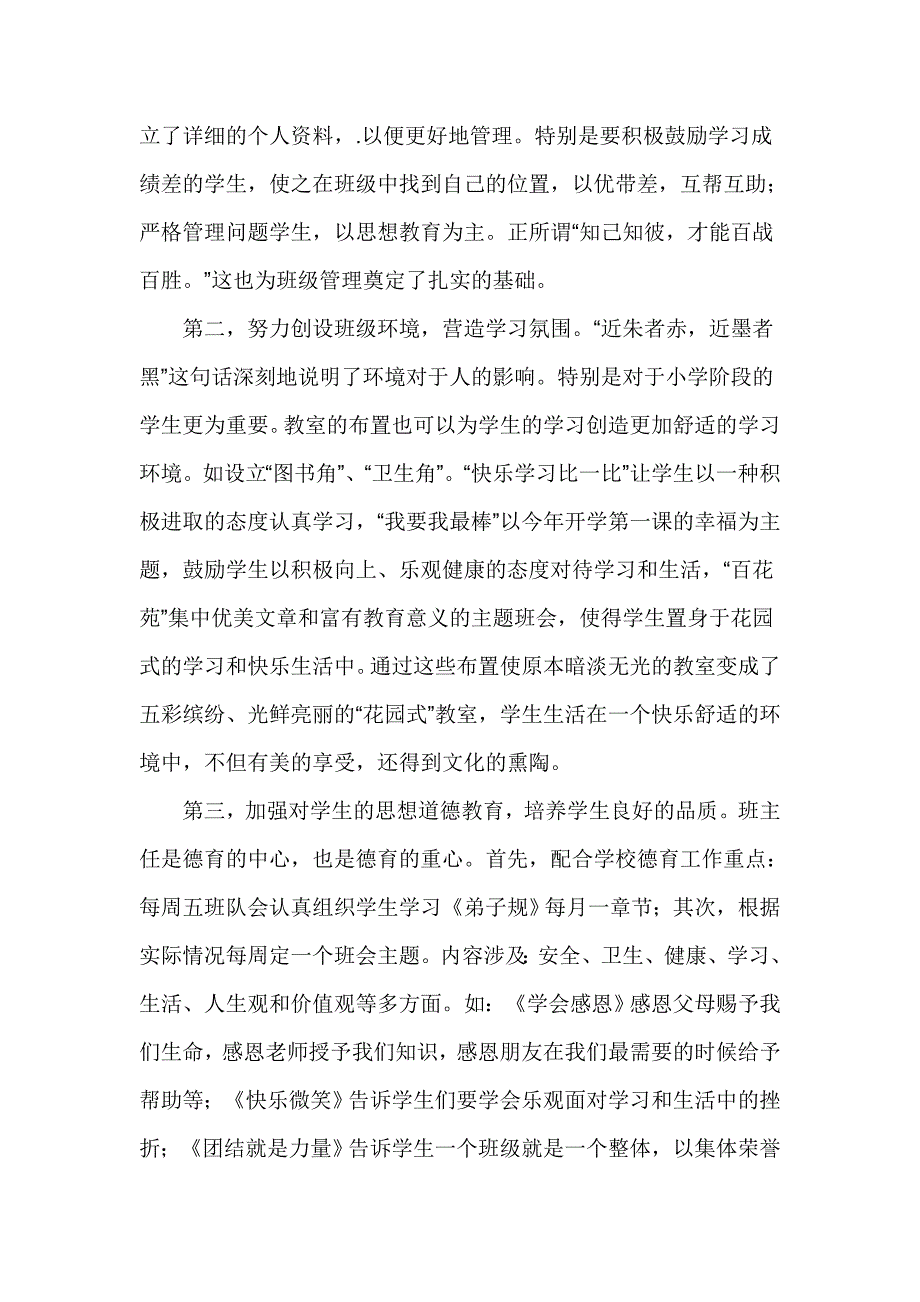 立了详细的个人资料，.以便更好地管理。特别是要积极鼓励学习成绩差的学生，使之在班级中找到自己的位置，以优带差，互帮互助；严格管理问题学生，以思想教育为主。正所谓“知己知彼，才能百战百胜。”这也为班级管理奠定了扎实的基础。

第二，努力创设班级环境，营造学习氛围。“近朱者赤，近墨者黑”这句话深刻地说明了环境对于人的影响。特别是对于小学阶段的学生更为重要。教室的布置也可以为学生的学习创造更加舒适的学习环境。如设立“图书角”、“卫生角”。“快乐学习比一比”让学生以一种积极进取的态度认真学习，“我要我最棒”以今年开学第一课的幸福为主题，鼓励学生以积极向上、乐观健康的态度对待学习和生活，“百花苑”集中优美文章和富有教育意义的主题班会，使得学生置身于花园式的学习和快乐生活中。通过这些布置使原本暗淡无光的教室变成了五彩缤纷、光鲜亮丽的“花园式”教室，学生生活在一个快乐舒适的环境中，不但有美的享受，还得到文化的熏陶。

第三，加强对学生的思想道德教育，培养学生良好的品质。班主任是德育的中心，也是德育的重心。首先，配合学校德育工作重点：每周五班队会认真组织学生学习《弟子规》每月一章节；其次，根据实际情况每周定一个班会主题。内容涉及:安全、卫生、健康、学习、生活、人生观和价值观等多方面。如：《学会感恩》感恩父母赐予我们生命，感恩老师授予我们知识，感恩朋友在我们最需要的时候给予帮助等；《快乐微笑》告诉学生们要学会乐观面对学习和生活中的挫折；《团结就是力量》告诉学生一个班级就是一个整体，以集体荣誉